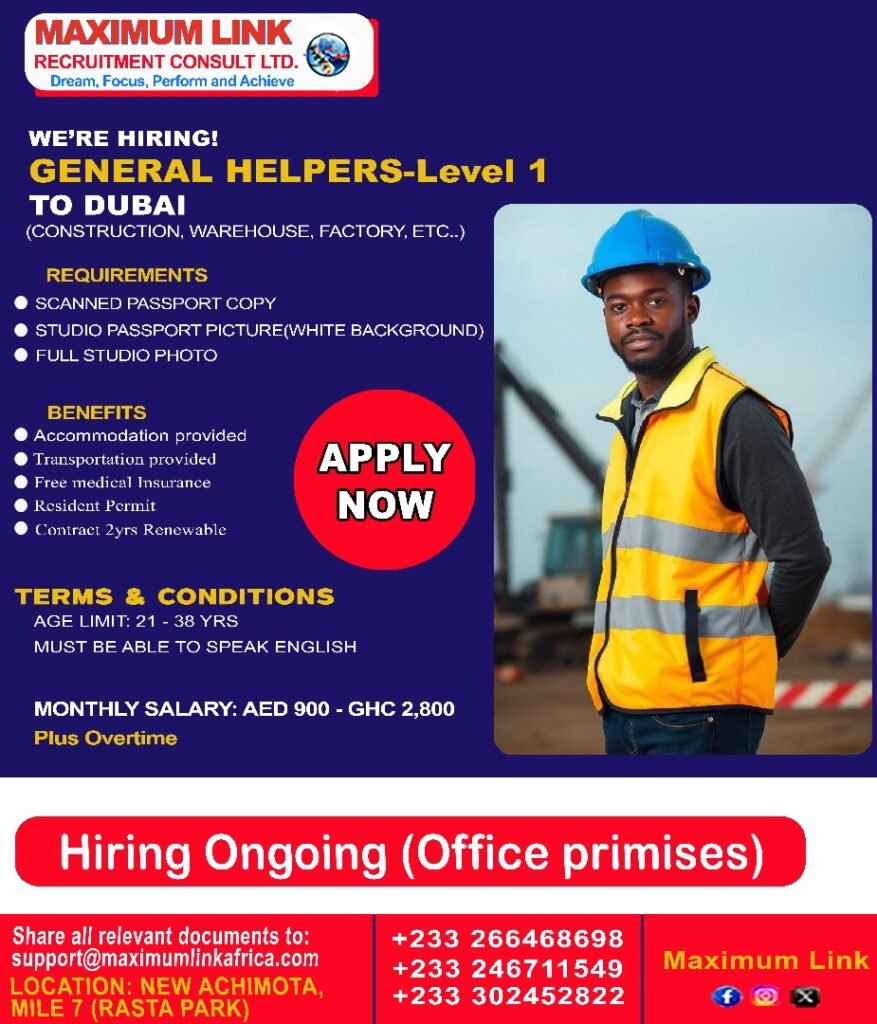 MAXIMUM LINK
RECRUITMENT CONSULT LTD.
Dream, Focus, Perform and Achieve

WE'RE HIRING!
GENERAL HELPERS-Level 1
TO DUBAI
(CONSTRUCTION, WAREHOUSE, FACTORY, ETC..)

REQUIREMENTS
• SCANNED PASSPORT COPY
• STUDIO PASSPORT PICTURE(WHITE BACKGROUND)
• FULL STUDIO PHOTO

BENEFITS
• Accommodation provided
• Transportation provided
• Free medical Insurance
• Resident Permit
• Contract 2yrs Renewable

APPLY NOW

TERMS & CONDITIONS
AGE LIMIT: 21 - 38 YRS
MUST BE ABLE TO SPEAK ENGLISH

MONTHLY SALARY: AED 900 - GHC 2,800
Plus Overtime

Hiring Ongoing (Office primises)

Share all relevant documents to:
support@maximumlinkafrica.com
LOCATION: NEW ACHIMOTA, MILE 7 (RASTA PARK)

+233 266468698
+233 246711549
+233 302452822

Maximum Link